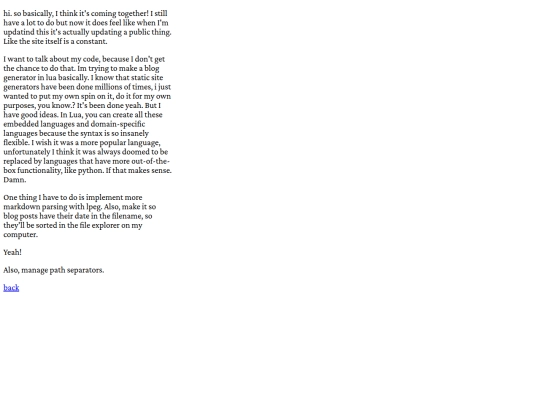 hi. so basically, I think it's coming together! I still have a lot to do but now it does feel like when I'm updatind this it's actually updating a public thing. Like the site itself is a constant.

I want to talk about my code, because I don't get the chance to do that. Im trying to make a blog generator in lua basically. I know that static site generators have been done millions of times, i just wanted to put my own spin on it, do it for my own purposes, you know.? It's been done yeah. But I have good ideas. In Lua, you can create all these embedded languages and domain-specific languages because the syntax is so insanely flexible. I wish it was a more popular language, unfortunately I think it was always doomed to be replaced by languages that have more out-of-the-box functionality, like python. If that makes sense. Damn.

One thing I have to do is implement more markdown parsing with lpeg. Also, make it so blog posts have their date in the filename, so they'll be sorted in the file explorer on my computer.

Yeah!

Also, manage path separators.

back